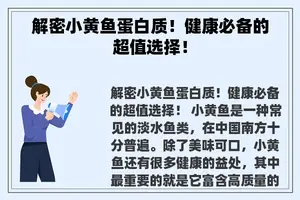 解密小黄鱼蛋白质！健康必备的超值选择！

解密小黄鱼蛋白质！健康必备的超值选择！ 小黄鱼是一种常见的淡水鱼类，在中国南方十分普遍。除了美味可口，小黄鱼还有很多健康的益处，其中最重要的就是它富含高质量的